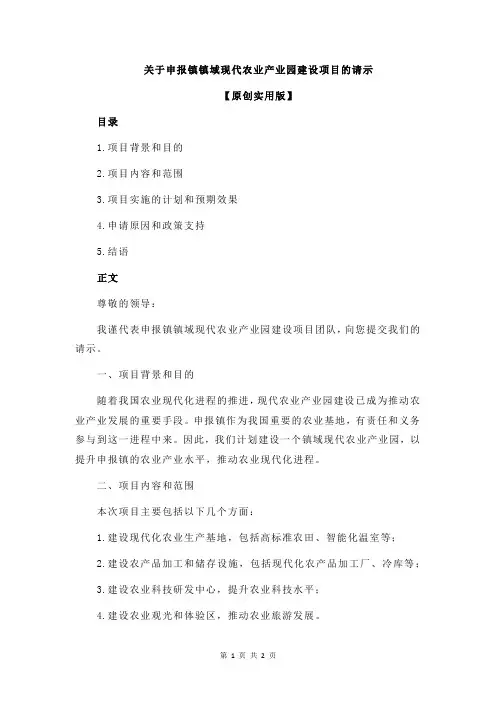 关于申报镇镇域现代农业产业园建设项目的请示

【原创实用版】

目录

1.项目背景和目的

2.项目内容和范围

3.项目实施的计划和预期效果

4.申请原因和政策支持

5.结语

正文

尊敬的领导：

我谨代表申报镇镇域现代农业产业园建设项目团队，向您提交我们的请示。

一、项目背景和目的

随着我国农业现代化进程的推进，现代农业产业园建设已成为推动农业产业发展的重要手段。申报镇作为我国重要的农业基地，有责任和义务参与到这一进程中来。因此，我们计划建设一个镇域现代农业产业园，以提升申报镇的农业产业水平，推动农业现代化进程。

二、项目内容和范围

本次项目主要包括以下几个方面：

1.建设现代化农业生产基地，包括高标准农田、智能化温室等；

2.建设农产品加工和储存设施，包括现代化农产品加工厂、冷库等；

3.建设农业科技研发中心，提升农业科技水平；

4.建设农业观光和体验区，推动农业旅游发展。

第 1 页 共 2 页